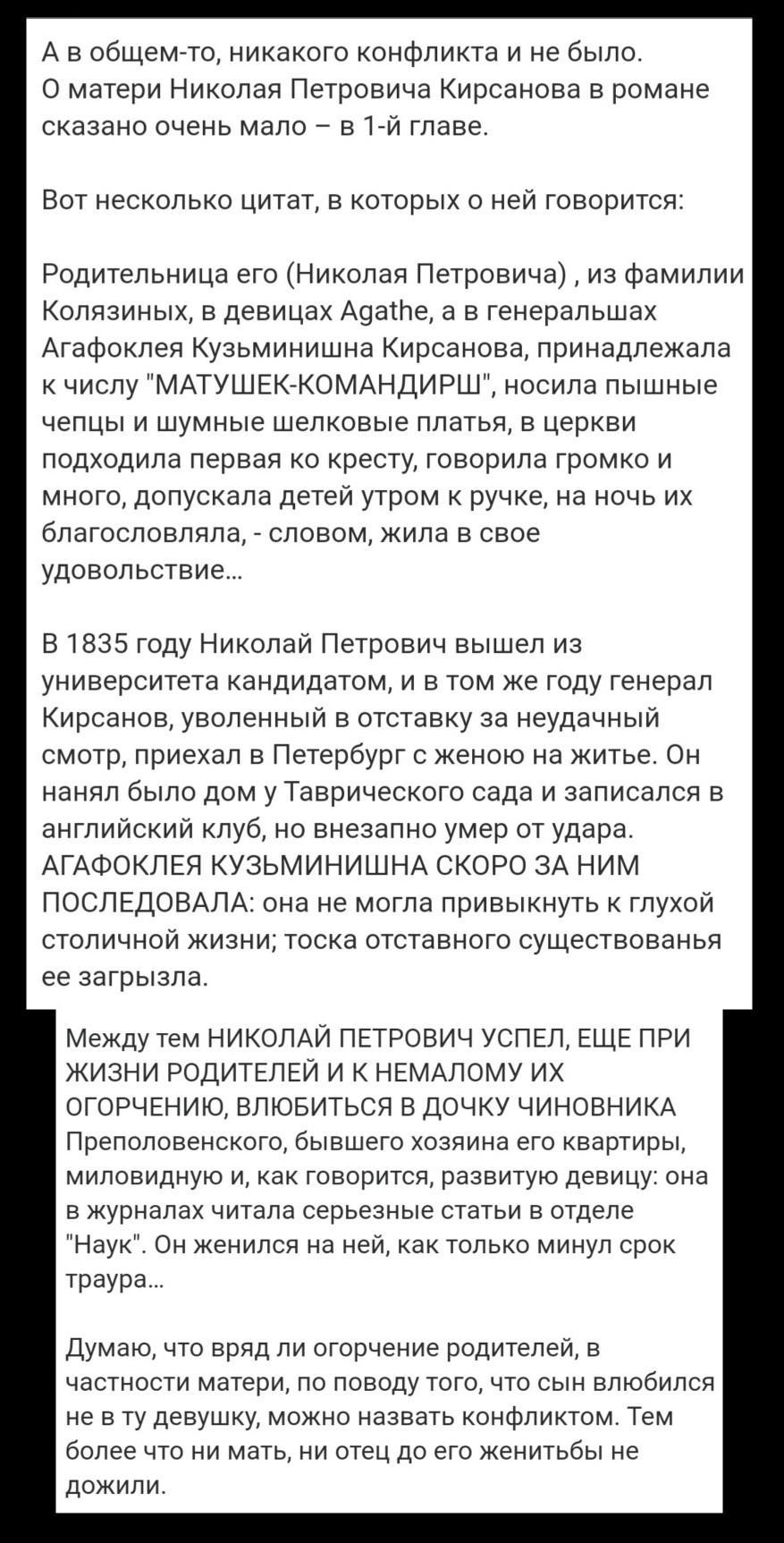 А в общем-то, никакого конфликта и не было. О матери Николая Петровича Кирсанова в романе сказано очень мало – в 1-й главе.

Вот несколько цитат, в которых о ней говорится:

Родительница его (Николая Петровича) , из фамилии Колязиных, в девицах Agathe, а в генеральшах Агафоклея Кузьминишна Кирсанова, принадлежала к числу "МАТУШЕК-КОМАНДИРШ", носила пышные чепцы и шумные шелковые платья, в церкви подходила первая ко кресту, говорила громко и много, допускала детей утром к ручке, на ночь их благословляла, - словом, жила в свое удовольствие...

В 1835 году Николай Петрович вышел из университета кандидатом, и в том же году генерал Кирсанов, уволенный в отставку за неудачный смотр, приехал в Петербург с женою на житье. Он нанял было дом у Таврического сада и записался в английский клуб, но внезапно умер от удара. АГАФОКЛЕЯ КУЗЬМИНИШНА СКОРО ЗА НИМ ПОСЛЕДОВАЛА: она не могла привыкнуть к глухой столичной жизни; тоска отставного существованья ее загрызла.

Между тем НИКОЛАЙ ПЕТРОВИЧ УСПЕЛ, ЕЩЕ ПРИ ЖИЗНИ РОДИТЕЛЕЙ И К НЕМАЛОМУ ИХ ОГОРЧЕНИЮ, ВЛЮБИТЬСЯ В ДОЧКУ ЧИНОВНИКА Преполовенского, бывшего хозяина его квартиры, миловидную и, как говорится, развитую девицу: она в журналах читала серьезные статьи в отделе "Наук". Он женился на ней, как только минул срок траура...

Думаю, что вряд ли огорчение родителей, в частности матери, по поводу того, что сын влюбился не в ту девушку, можно назвать конфликтом. Тем более что ни мать, ни отец до его женитьбы не дожили.